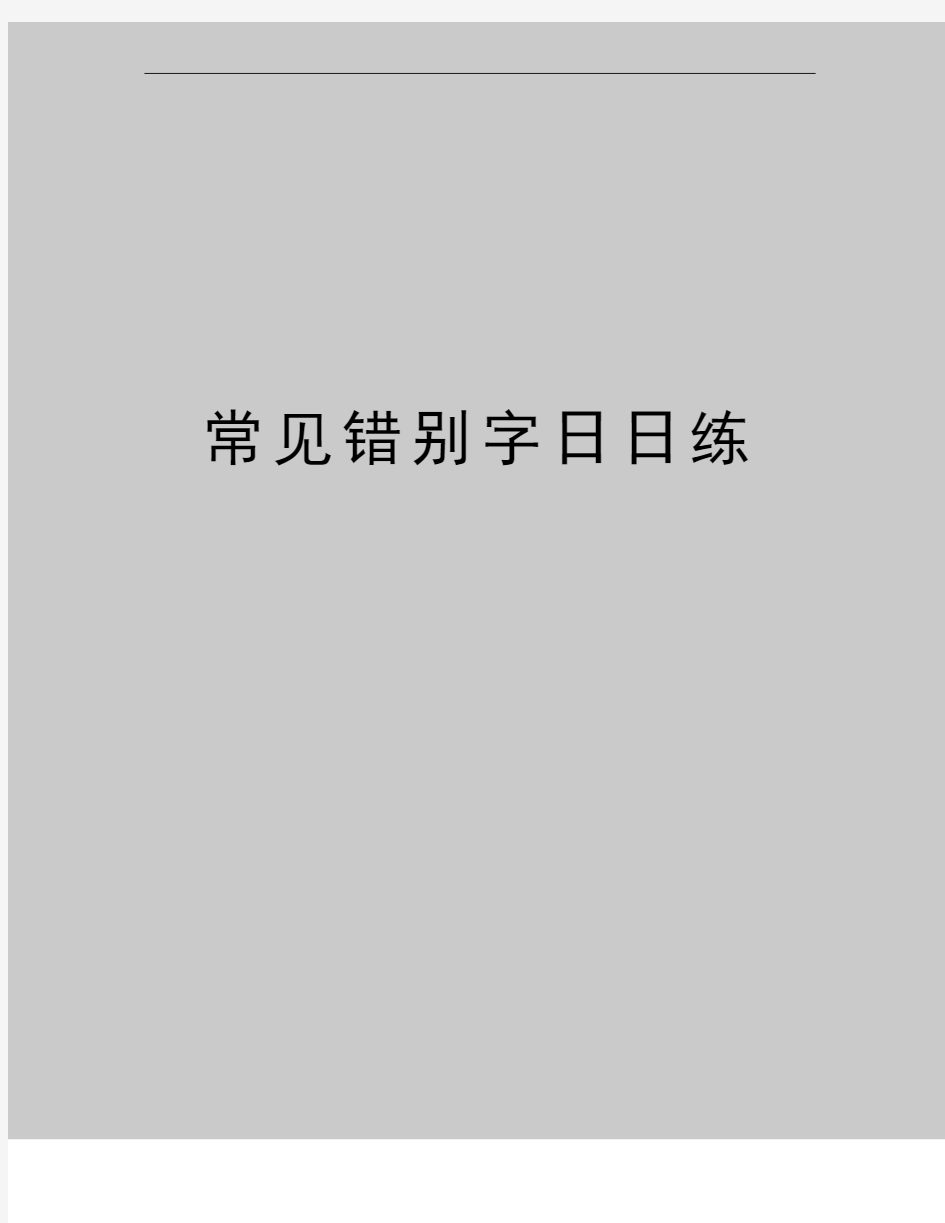 常见错别字日日练